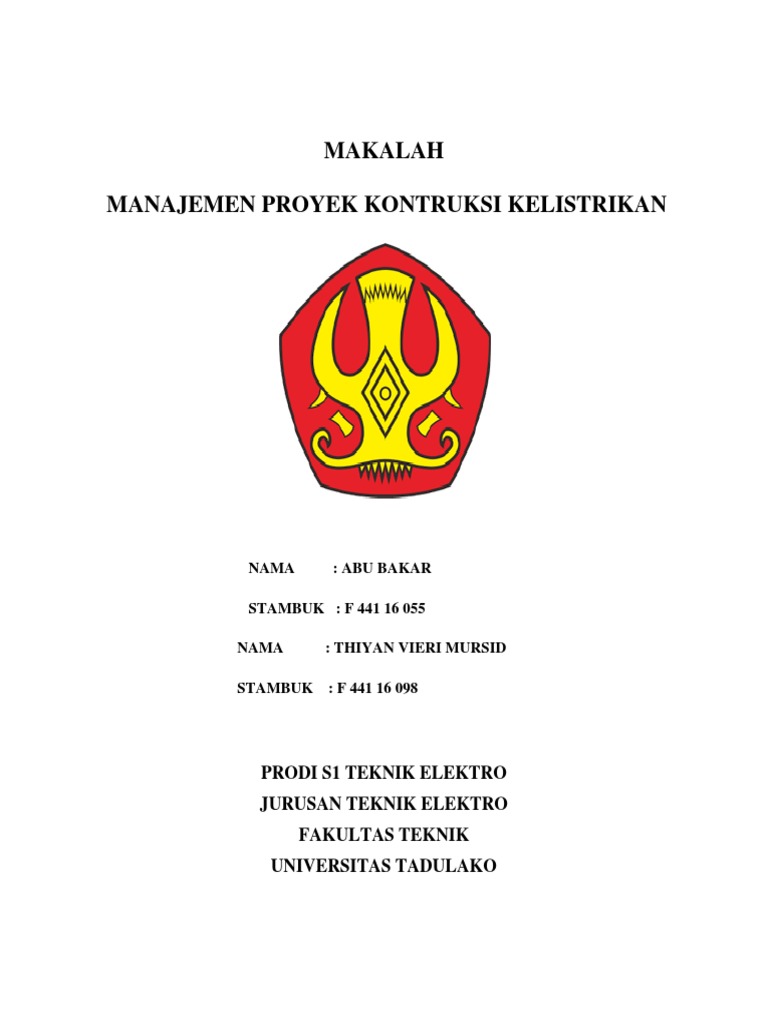 MAKALAH

MANAJEMEN PROYEK KONTRUKSI KELISTRIKAN

NAMA : ABU BAKAR

STAMBUK : F 441 16 055

NAMA : THIYAN VIERI MURSID

STAMBUK : F 441 16 098

PRODI S1 TEKNIK ELEKTRO
JURUSAN TEKNIK ELEKTRO
FAKULTAS TEKNIK
UNIVERSITAS TADULAKO